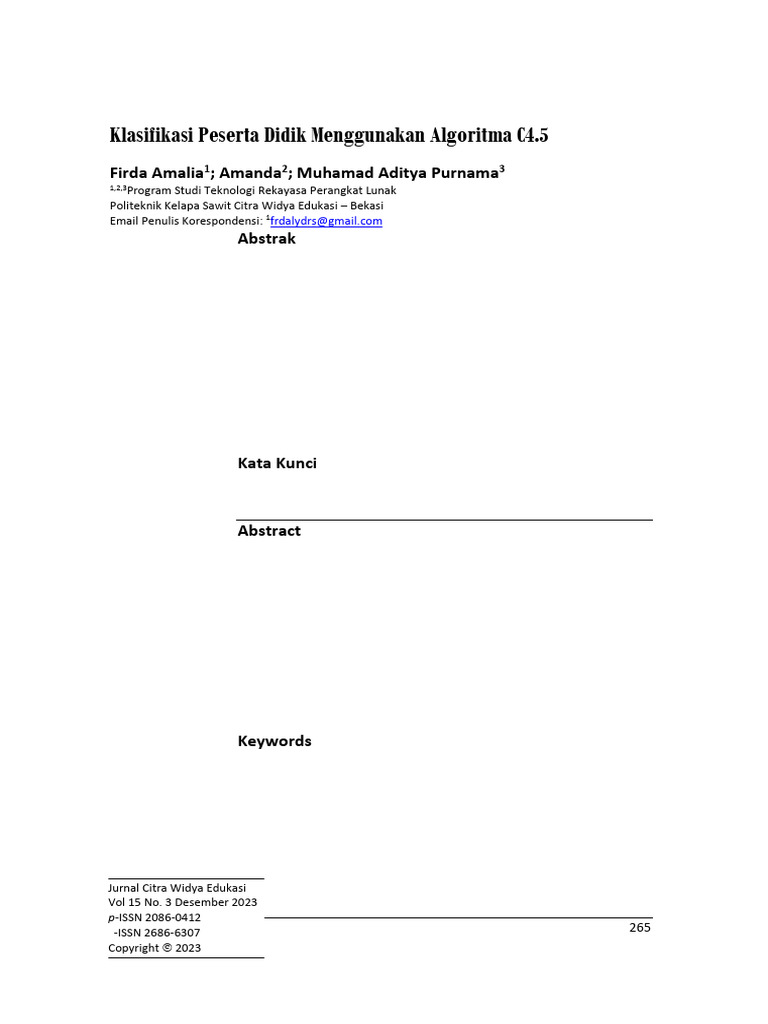 Klasifikasi Peserta Didik Menggunakan Algoritma C4.5

Firda Amalia$^1$; Amanda$^2$; Muhamad Aditya Purnama$^3$
$^{1,2,3}$Program Studi Teknologi Rekayasa Perangkat Lunak
Politeknik Kelapa Sawit Citra Widya Edukasi – Bekasi
Email Penulis Korespondensi: $^1$frdalydrs@gmail.com

Abstrak

Kata Kunci

Abstract

Keywords

Jurnal Citra Widya Edukasi
Vol 15 No. 3 Desember 2023
p-ISSN 2086-0412
-ISSN 2686-6307
Copyright © 2023

265